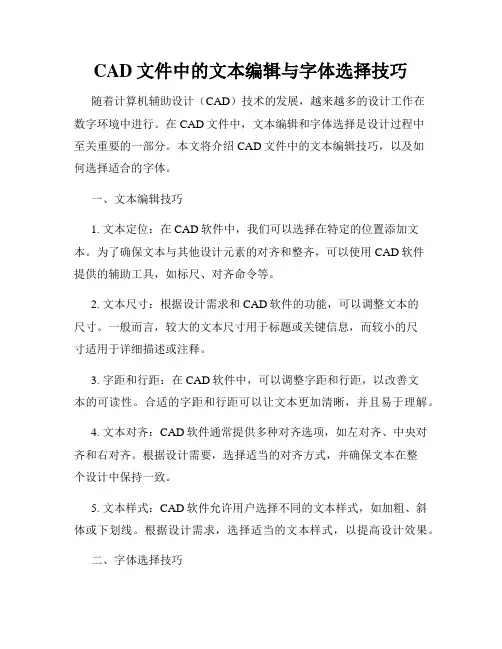 CAD 文件中的文本编辑与字体选择技巧

随着计算机辅助设计（CAD）技术的发展，越来越多的设计工作在数字环境中进行。在 CAD 文件中，文本编辑和字体选择是设计过程中至关重要的一部分。本文将介绍 CAD 文件中的文本编辑技巧，以及如何选择适合的字体。

一、文本编辑技巧

1. 文本定位：在 CAD 软件中，我们可以选择在特定的位置添加文本。为了确保文本与其他设计元素的对齐和整齐，可以使用 CAD 软件提供的辅助工具，如标尺、对齐命令等。

2. 文本尺寸：根据设计需求和 CAD 软件的功能，可以调整文本的尺寸。一般而言，较大的文本尺寸用于标题或关键信息，而较小的尺寸适用于详细描述或注释。

3. 字距和行距：在 CAD 软件中，可以调整字距和行距，以改善文本的可读性。合适的字距和行距可以让文本更加清晰，并且易于理解。

4. 文本对齐：CAD 软件通常提供多种对齐选项，如左对齐、中央对齐和右对齐。根据设计需要，选择适当的对齐方式，并确保文本在整个设计中保持一致。

5. 文本样式：CAD 软件允许用户选择不同的文本样式，如加粗、斜体或下划线。根据设计需求，选择适当的文本样式，以提高设计效果。

二、字体选择技巧